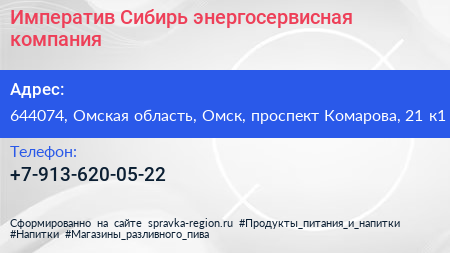 Императив Сибирь энергосервисная компания

Адрес:

644074, Омская область, Омск, проспект Комарова, 21 к1

Телефон:

+7-913-620-05-22

Сформированно на сайте spravka-region.ru #Продукты_питания_и_напитки #Напитки #Магазины_разливного_пива